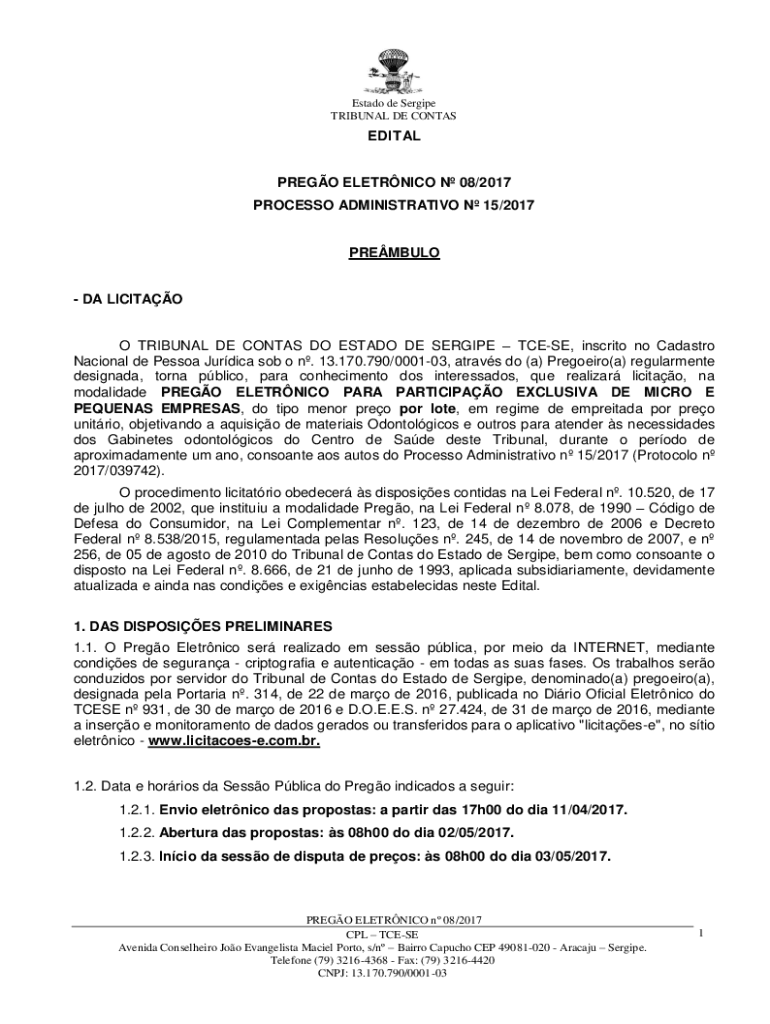 Estado de Sergipe
TRIBUNAL DE CONTAS

EDITAL

PREGÃO ELETRÔNICO Nº 08/2017
PROCESSO ADMINISTRATIVO Nº 15/2017

PREÂMBULO

- DA LICITAÇÃO

O TRIBUNAL DE CONTAS DO ESTADO DE SERGIPE – TCE-SE, inscrito no Cadastro Nacional de Pessoa Jurídica sob o nº. 13.170.790/0001-03, através do (a) Pregoeiro(a) regularmente designada, torna público, para conhecimento dos interessados, que realizará licitação, na modalidade PREGÃO ELETRÔNICO PARA PARTICIPAÇÃO EXCLUSIVA DE MICRO E PEQUENAS EMPRESAS, do tipo menor preço por lote, em regime de empreitada por preço unitário, objetivando a aquisição de materiais Odontológicos e outros para atender às necessidades dos Gabinetes odontológicos do Centro de Saúde deste Tribunal, durante o período de aproximadamente um ano, consoante aos autos do Processo Administrativo nº 15/2017 (Protocolo nº 2017/039742).

O procedimento licitatório obedecerá às disposições contidas na Lei Federal nº. 10.520, de 17 de julho de 2002, que instituiu a modalidade Pregão, na Lei Federal nº 8.078, de 1990 – Código de Defesa do Consumidor, na Lei Complementar nº. 123, de 14 de dezembro de 2006 e Decreto Federal nº 8.538/2015, regulamentada pelas Resoluções nº. 245, de 14 de novembro de 2007, e nº 256, de 05 de agosto de 2010 do Tribunal de Contas do Estado de Sergipe, bem como consoante o disposto na Lei Federal nº. 8.666, de 21 de junho de 1993, aplicada subsidiariamente, devidamente atualizada e ainda nas condições e exigências estabelecidas neste Edital.

1. DAS DISPOSIÇÕES PRELIMINARES
1.1. O Pregão Eletrônico será realizado em sessão pública, por meio da INTERNET, mediante condições de segurança - criptografia e autenticação - em todas as suas fases. Os trabalhos serão conduzidos por servidor do Tribunal de Contas do Estado de Sergipe, denominado(a) pregoeiro(a), designada pela Portaria nº. 314, de 22 de março de 2016, publicada no Diário Oficial Eletrônico do TCESE nº 931, de 30 de março de 2016 e D.O.E.E.S. nº 27.424, de 31 de março de 2016, mediante a inserção e monitoramento de dados gerados ou transferidos para o aplicativo "licitações-e", no sítio eletrônico - www.licitacoes-e.com.br.

1.2. Data e horários da Sessão Pública do Pregão indicados a seguir:
1.2.1. Envio eletrônico das propostas: a partir das 17h00 do dia 11/04/2017.
1.2.2. Abertura das propostas: às 08h00 do dia 02/05/2017.
1.2.3. Início da sessão de disputa de preços: às 08h00 do dia 03/05/2017.

PREGÃO ELETRÔNICO nº 08/2017
CPL – TCE-SE
Avenida Conselheiro João Evangelista Maciel Porto, s/nº – Bairro Capucho CEP 49081-020 - Aracaju – Sergipe.
Telefone (79) 3216-4368 - Fax: (79) 3216-4420
CNPJ: 13.170.790/0001-03
1